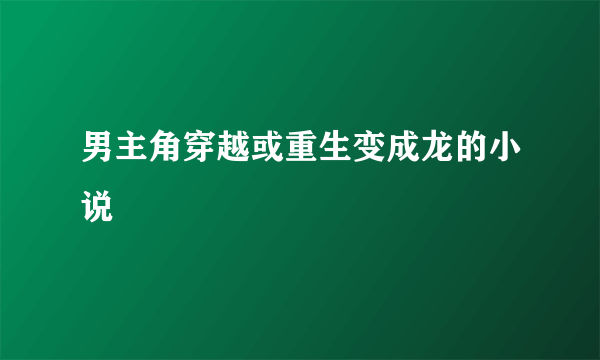 男主角穿越或重生变成龙的小说